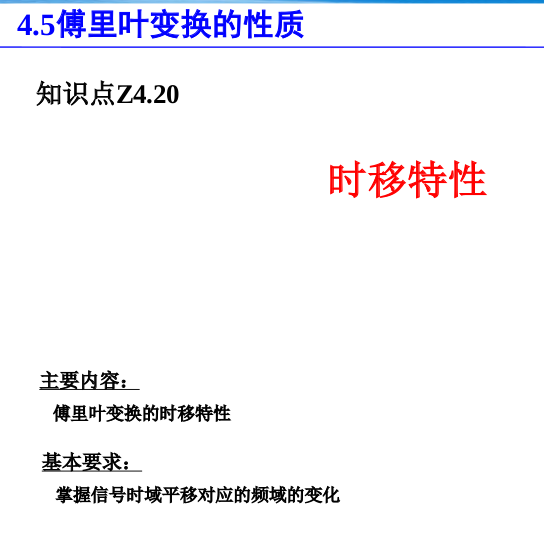 4.5傅里叶变换的性质

知识点Z4.20

时移特性

主要内容：

傅里叶变换的时移特性

基本要求：

掌握信号时域平移对应的频域的变化